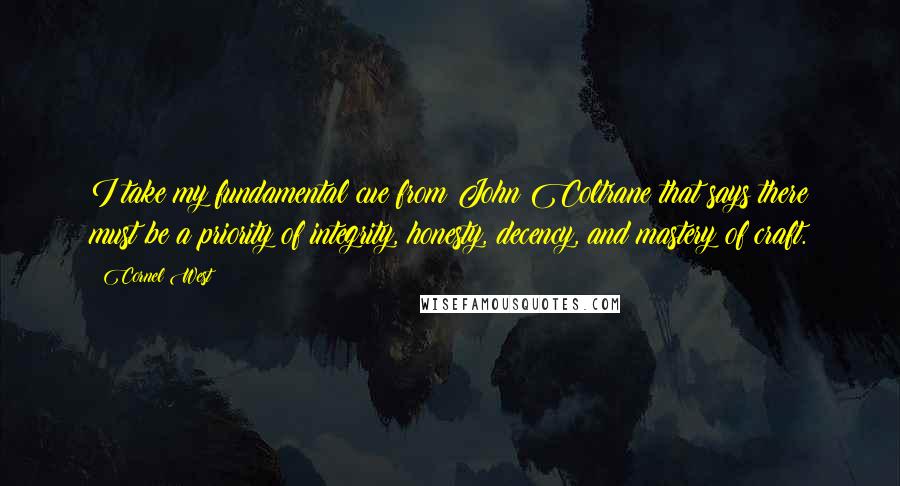 I take my fundamental cue from John Coltrane that says there must be a priority of integrity, honesty, decency, and mastery of craft.

Cornel West

WISEFAMOUSQUOTES.COM